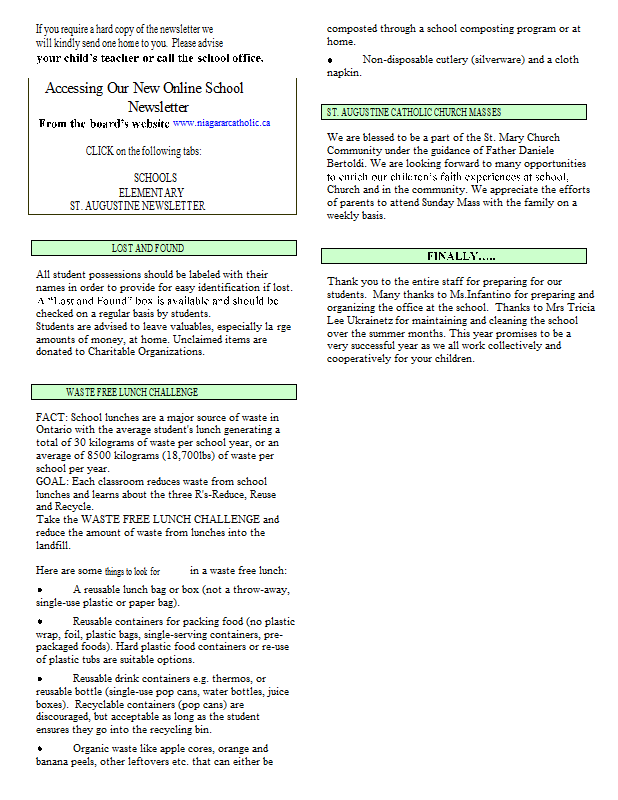 If you require a hard copy of the newsletter we will kindly send one home to you. Please advise your child's teacher or call the school office.

Accessing Our New Online School Newsletter

From the board's website www.niagaracatholic.ca

CLICK on the following tabs:

SCHOOLS
ELEMENTARY
ST. AUGUSTINE NEWSLETTER

LOST AND FOUND

All student possessions should be labeled with their names in order to provide for easy identification if lost. A "Lost and Found" box is available and should be checked on a regular basis by students.
Students are advised to leave valuables, especially la rge amounts of money, at home. Unclaimed items are donated to Charitable Organizations.

WASTE FREE LUNCH CHALLENGE

FACT: School lunches are a major source of waste in Ontario with the average student's lunch generating a total of 30 kilograms of waste per school year, or an average of 8500 kilograms (18,700lbs) of waste per school per year.
GOAL: Each classroom reduces waste from school lunches and learns about the three R's-Reduce, Reuse and Recycle.
Take the WASTE FREE LUNCH CHALLENGE and reduce the amount of waste from lunches into the landfill.

Here are some things to look for in a waste free lunch:

• A reusable lunch bag or box (not a throw-away, single-use plastic or paper bag).

• Reusable containers for packing food (no plastic wrap, foil, plastic bags, single-serving containers, pre-packaged foods). Hard plastic food containers or re-use of plastic tubs are suitable options.

• Reusable drink containers e.g. thermos, or reusable bottle (single-use pop cans, water bottles, juice boxes). Recyclable containers (pop cans) are discouraged, but acceptable as long as the student ensures they go into the recycling bin.

• Organic waste like apple cores, orange and banana peels, other leftovers etc. that can either be composted through a school composting program or at home.

• Non-disposable cutlery (silverware) and a cloth napkin.

ST. AUGUSTINE CATHOLIC CHURCH MASSES

We are blessed to be a part of the St. Mary Church Community under the guidance of Father Daniele Bertoldi. We are looking forward to many opportunities to enrich our children's faith experiences at school, Church and in the community. We appreciate the efforts of parents to attend Sunday Mass with the family on a weekly basis.

FINALLY.....

Thank you to the entire staff for preparing for our students. Many thanks to Ms.Infantino for preparing and organizing the office at the school. Thanks to Mrs Tricia Lee Ukrainetz for maintaining and cleaning the school over the summer months. This year promises to be a very successful year as we all work collectively and cooperatively for your children.